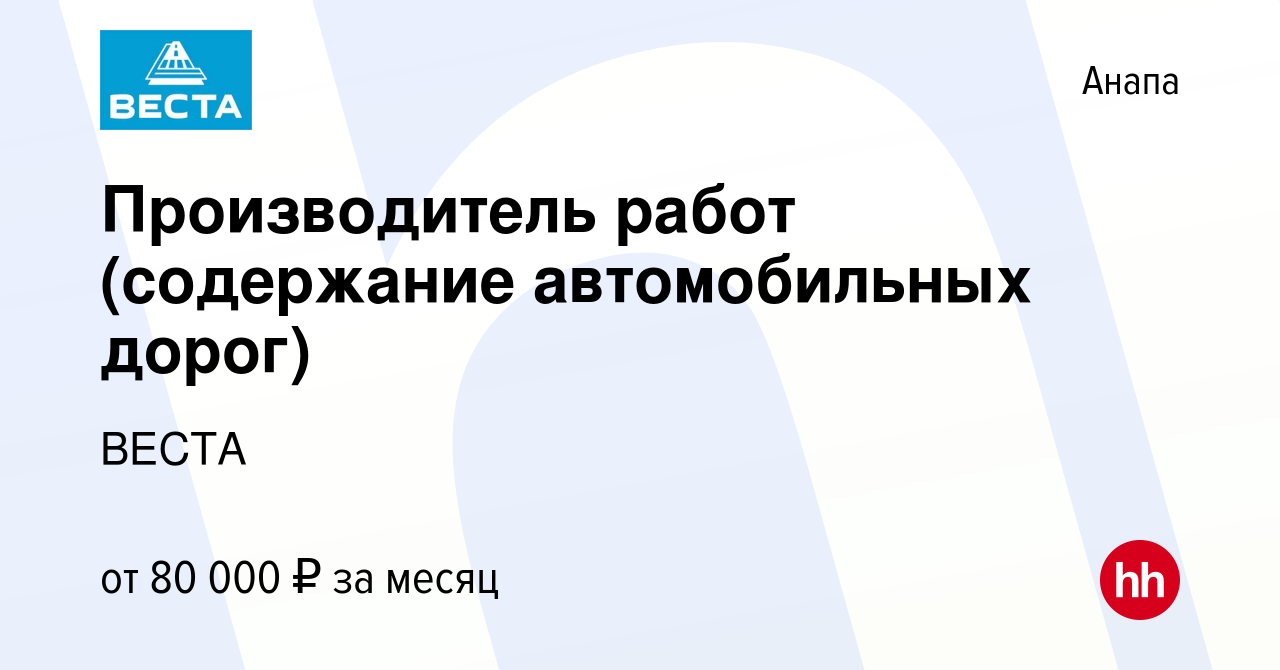 ВЕСТА

Анапа

Производитель работ (содержание автомобильных дорог)

ВЕСТА

от 80 000 ₽ за месяц

hh